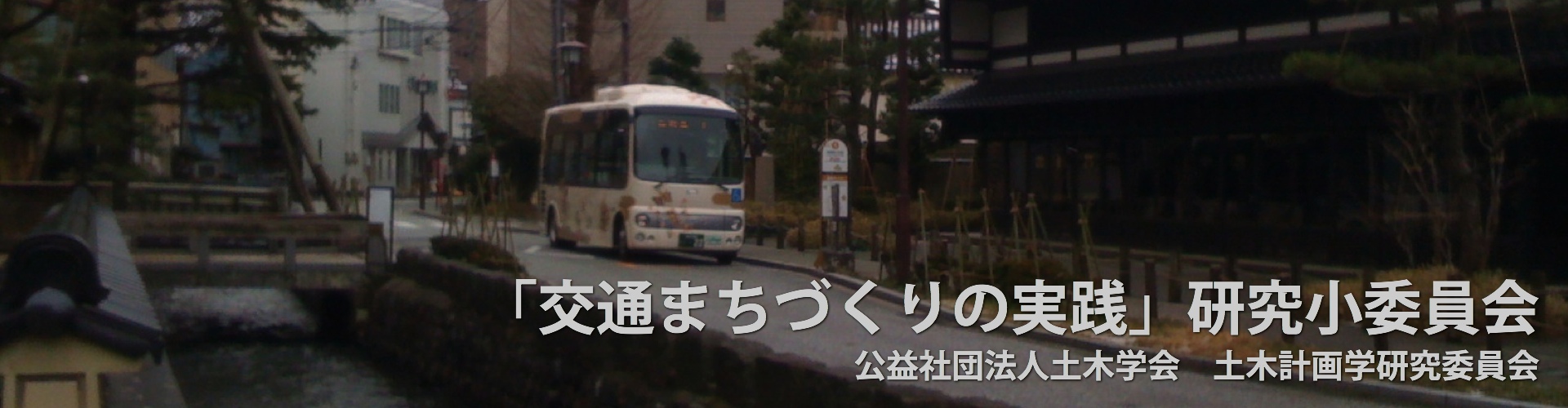 「交通まちづくりの実践」研究小委員会

公益社団法人土木学会　土木計画学研究委員会